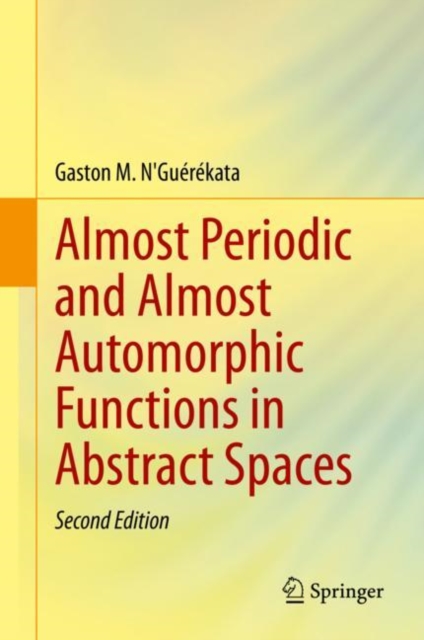 Gaston M. N'Guérékata

Almost Periodic and Almost Automorphic Functions in Abstract Spaces

Second Edition

Springer